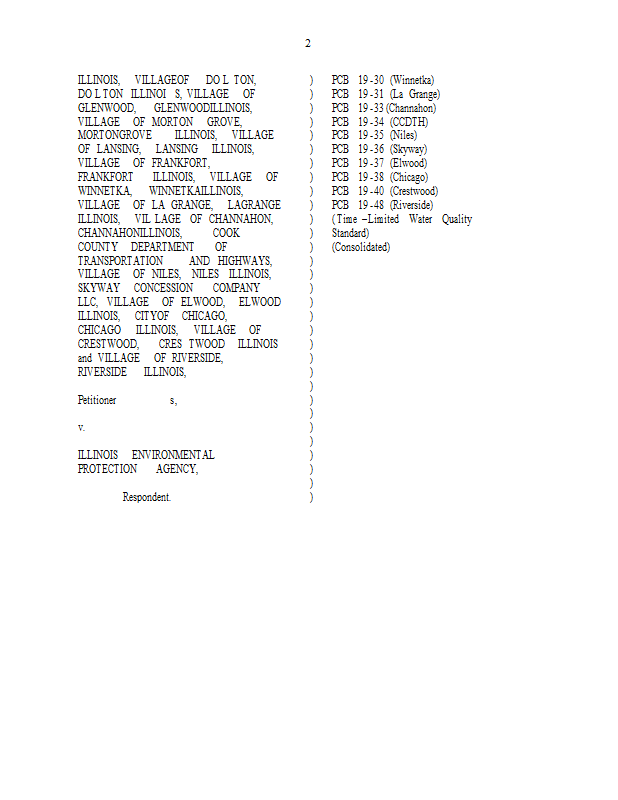 2

ILLINOIS, VILLAGEOF DO L TON, DO L TON ILLINOI S, VILLAGE OF GLENWOOD, GLENWOODILLINOIS, VILLAGE OF MORTON GROVE, MORTONGROVE ILLINOIS, VILLAGE OF LANSING, LANSING ILLINOIS, VILLAGE OF FRANKFORT, FRANKFORT ILLINOIS, VILLAGE OF WINNETKA, WINNETKAILLINOIS, VILLAGE OF LA GRANGE, LAGRANGE ILLINOIS, VIL LAGE OF CHANNAHON, CHANNAHONILLINOIS, COOK COUNTY DEPARTMENT OF TRANSPORTATION AND HIGHWAYS, VILLAGE OF NILES, NILES ILLINOIS, SKYWAY CONCESSION COMPANY LLC, VILLAGE OF ELWOOD, ELWOOD ILLINOIS, CITYOF CHICAGO, CHICAGO ILLINOIS, VILLAGE OF CRESTWOOD, CRES TWOOD ILLINOIS and VILLAGE OF RIVERSIDE, RIVERSIDE ILLINOIS,

Petitioner s,

v.

ILLINOIS ENVIRONMENTAL PROTECTION AGENCY,

Respondent.

)
)
)
)
)
)
)
)
)
)
)
)
)
)
)
)
)
)
)
)
)
)
)
)
)
)
)
)
)
)
)
)

PCB 19-30 (Winnetka)
PCB 19-31 (La Grange)
PCB 19-33 (Channahon)
PCB 19-34 (CCDTH)
PCB 19-35 (Niles)
PCB 19-36 (Skyway)
PCB 19-37 (Elwood)
PCB 19-38 (Chicago)
PCB 19-40 (Crestwood)
PCB 19-48 (Riverside)
(Time –Limited Water Quality Standard)
(Consolidated)